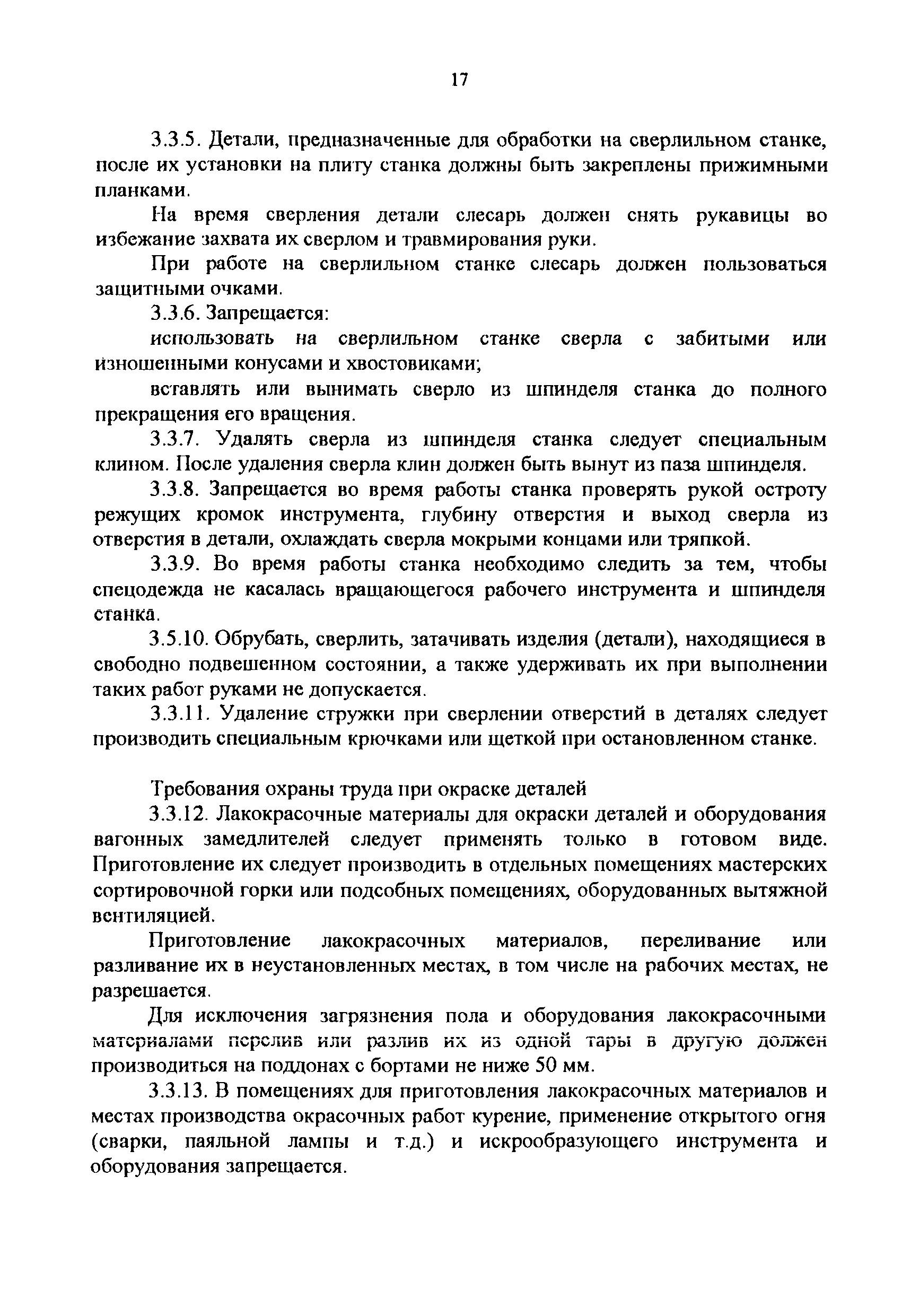 17

3.3.5. Детали, предназначенные для обработки на сверлильном станке, после их установки на плиту станка должны быть закреплены прижимными планками.

На время сверления детали слесарь должен снять рукавицы во избежание захвата их сверлом и травмирования руки.

При работе на сверлильном станке слесарь должен пользоваться защитными очками.

3.3.6. Запрещается:

использовать на сверлильном станке сверла с забитыми или изношенными конусами и хвостовиками;

вставлять или вынимать сверло из шпинделя станка до полного прекращения его вращения.

3.3.7. Удалять сверла из шпинделя станка следует специальным клином. После удаления сверла клин должен быть вынут из паза шпинделя.

3.3.8. Запрещается во время работы станка проверять рукой остроту режущих кромок инструмента, глубину отверстия и выход сверла из отверстия в детали, охлаждать сверла мокрыми концами или тряпкой.

3.3.9. Во время работы станка необходимо следить за тем, чтобы спецодежда не касалась вращающегося рабочего инструмента и шпинделя станка.

3.5.10. Обрубать, сверлить, затачивать изделия (детали), находящиеся в свободно подвешенном состоянии, а также удерживать их при выполнении таких работ руками не допускается.

3.3.11. Удаление стружки при сверлении отверстий в деталях следует производить специальным крючками или щеткой при остановленном станке.

Требования охраны труда при окраске деталей

3.3.12. Лакокрасочные материалы для окраски деталей и оборудования вагонных замедлителей следует применять только в готовом виде. Приготовление их следует производить в отдельных помещениях мастерских сортировочной горки или подсобных помещениях, оборудованных вытяжной вентиляцией.

Приготовление лакокрасочных материалов, переливание или разливание их в неустановленных местах, в том числе на рабочих местах, не разрешается.

Для исключения загрязнения пола и оборудования лакокрасочными материалами перелив или разлив их из одной тары в другую должен производиться на поддонах с бортами не ниже 50 мм.

3.3.13. В помещениях для приготовления лакокрасочных материалов и местах производства окрасочных работ курение, применение открытого огня (сварки, паяльной лампы и т.д.) и искрообразующего инструмента и оборудования запрещается.